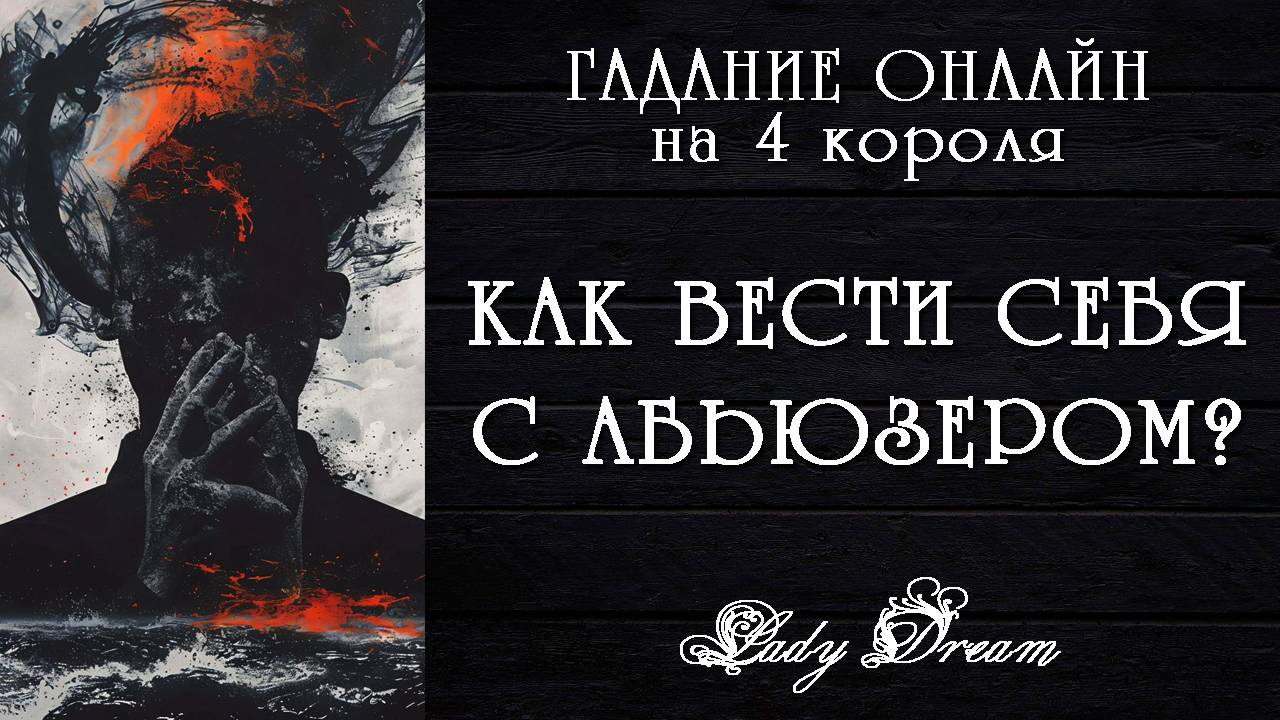 ГАДАНИЕ ОНЛАЙН
на 4 короля

КАК ВЕСТИ СЕБЯ
С АБЬЮЗЕРОМ?

Lady Dream